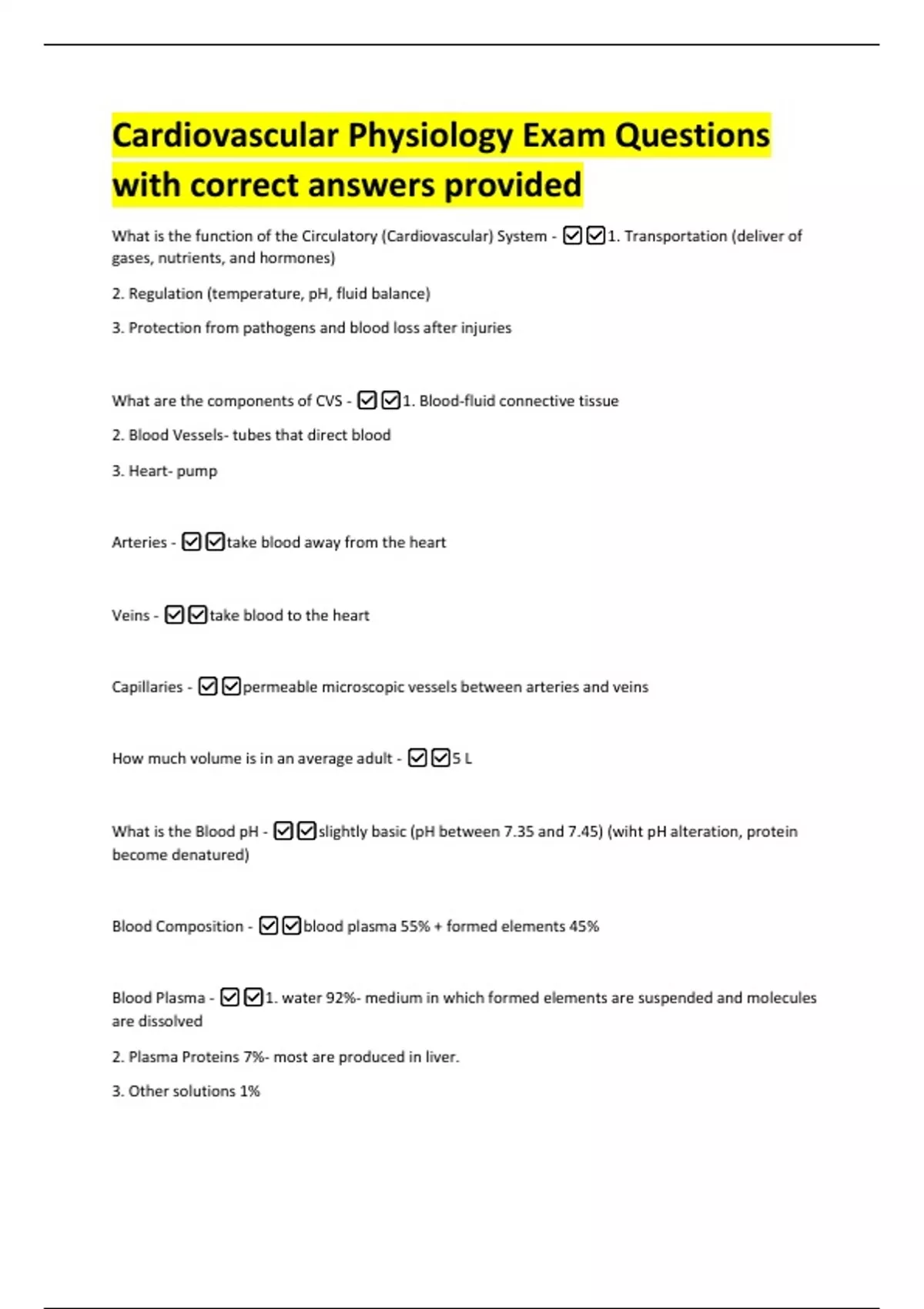 Cardiovascular Physiology Exam Questions with correct answers provided

What is the function of the Circulatory (Cardiovascular) System - ☑☑1. Transportation (deliver of gases, nutrients, and hormones)

2. Regulation (temperature, pH, fluid balance)

3. Protection from pathogens and blood loss after injuries

What are the components of CVS - ☑☑1. Blood-fluid connective tissue

2. Blood Vessels- tubes that direct blood

3. Heart- pump

Arteries - ☑☑take blood away from the heart

Veins - ☑☑take blood to the heart

Capillaries - ☑☑permeable microscopic vessels between arteries and veins

How much volume is in an average adult - ☑☑5 L

What is the Blood pH - ☑☑slightly basic (pH between 7.35 and 7.45) (wiht pH alteration, protein become denatured)

Blood Composition - ☑☑blood plasma 55% + formed elements 45%

Blood Plasma - ☑☑1. water 92%- medium in which formed elements are suspended and molecules are dissolved

2. Plasma Proteins 7%- most are produced in liver.

3. Other solutions 1%